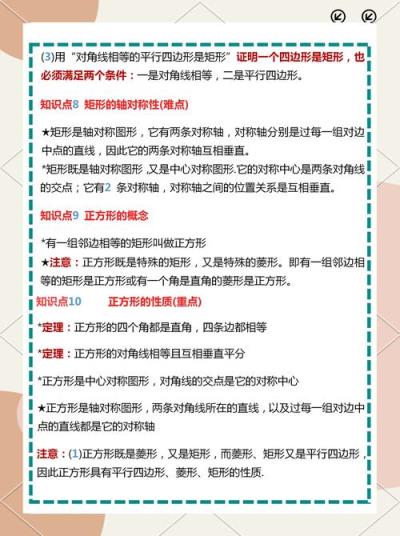 (3)用“对角线相等的平行四边形是矩形”证明一个四边形是矩形，也必须满足两个条件：一是对角线相等，二是平行四边形。

知识点8 矩形的轴对称性(难点)

★矩形是轴对称图形，它有两条对称轴，对称轴分别是过每一组对边中点的直线，因此它的两条对称轴互相垂直。
*矩形既是轴对称图形，又是中心对称图形.它的对称中心是两条对角线的交点；它有2 条对称轴，对称轴之间的位置关系是互相垂直。

知识点9 正方形的概念

*有一组邻边相等的矩形叫做正方形
★注意：正方形既是特殊的矩形，又是特殊的菱形。即有一组邻边相等的矩形是正方形或有一个角是直角的菱形是正方形。

知识点10 正方形的性质(重点)

*定理：正方形的四个角都是直角，四条边都相等

*定理：正方形的对角线相等且互相垂直平分

*正方形是中心对称图形，对角线的交点是它的对称中心

★正方形是轴对称图形，两条对角线所在的直线，以及过每一组对边中点的直线都是它的对称轴

注意：(1)正方形既是菱形，又是矩形，而菱形、矩形又是平行四边形，因此正方形具有平行四边形、菱形、矩形的性质.